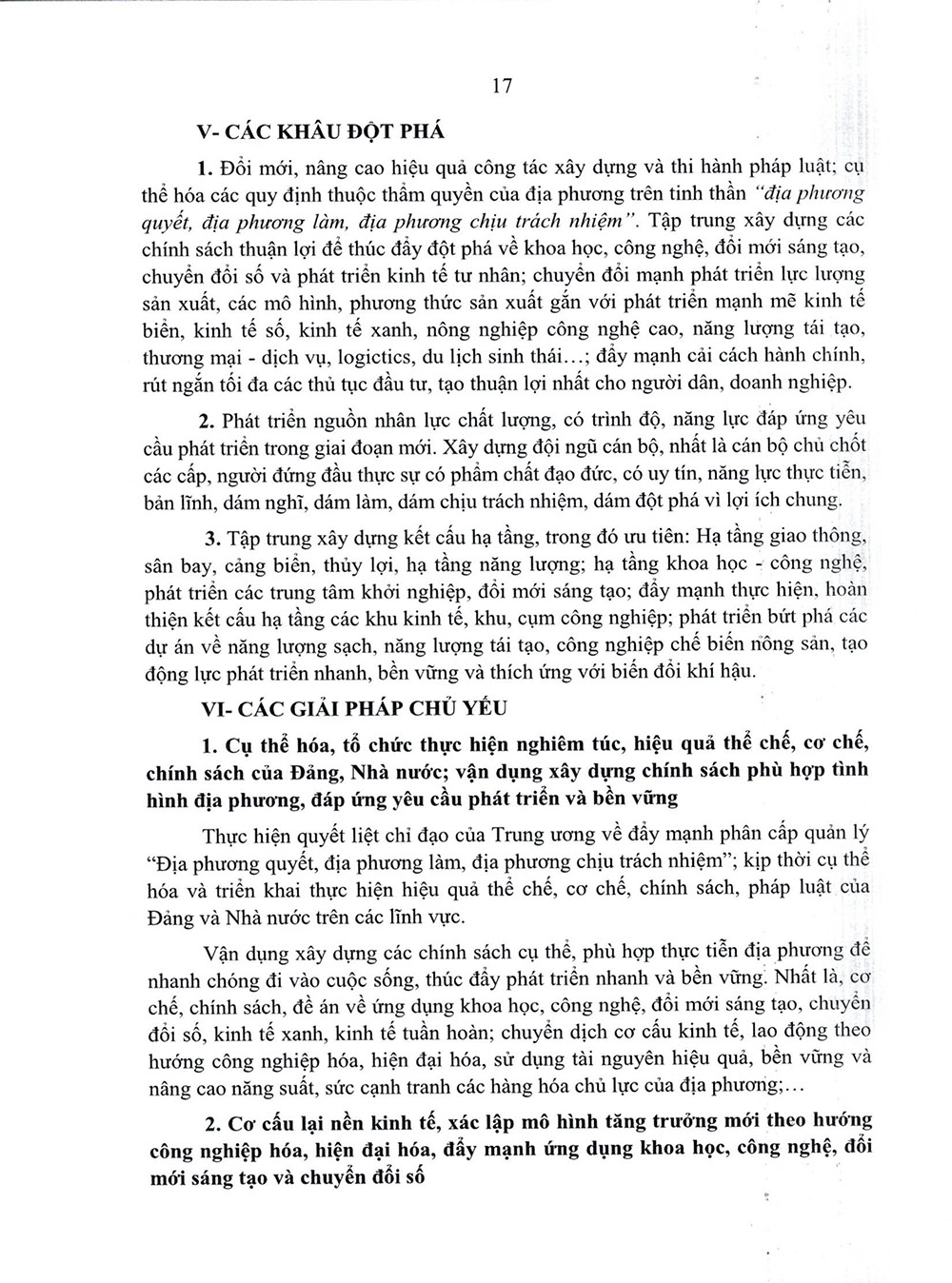 17

V- CÁC KHÂU ĐỘT PHÁ

1. Đổi mới, nâng cao hiệu quả công tác xây dựng và thi hành pháp luật; cụ thể hóa các quy định thuộc thẩm quyền của địa phương trên tinh thần "địa phương quyết, địa phương làm, địa phương chịu trách nhiệm". Tập trung xây dựng các chính sách thuận lợi để thúc đẩy đột phá về khoa học, công nghệ, đổi mới sáng tạo, chuyển đổi số và phát triển kinh tế tư nhân; chuyển đổi mạnh phát triển lực lượng sản xuất, các mô hình, phương thức sản xuất gắn với phát triển mạnh mẽ kinh tế biển, kinh tế số, kinh tế xanh, nông nghiệp công nghệ cao, năng lượng tái tạo, thương mại - dịch vụ, logictics, du lịch sinh thái…; đẩy mạnh cải cách hành chính, rút ngắn tối đa các thủ tục đầu tư, tạo thuận lợi nhất cho người dân, doanh nghiệp.

2. Phát triển nguồn nhân lực chất lượng, có trình độ, năng lực đáp ứng yêu cầu phát triển trong giai đoạn mới. Xây dựng đội ngũ cán bộ, nhất là cán bộ chủ chốt các cấp, người đứng đầu thực sự có phẩm chất đạo đức, có uy tín, năng lực thực tiễn, bản lĩnh, dám nghĩ, dám làm, dám chịu trách nhiệm, dám đột phá vì lợi ích chung.

3. Tập trung xây dựng kết cấu hạ tầng, trong đó ưu tiên: Hạ tầng giao thông, sân bay, cảng biển, thủy lợi, hạ tầng năng lượng; hạ tầng khoa học - công nghệ, phát triển các trung tâm khởi nghiệp, đổi mới sáng tạo; đẩy mạnh thực hiện, hoàn thiện kết cấu hạ tầng các khu kinh tế, khu, cụm công nghiệp; phát triển bứt phá các dự án về năng lượng sạch, năng lượng tái tạo, công nghiệp chế biến nông sản, tạo động lực phát triển nhanh, bền vững và thích ứng với biến đổi khí hậu.

VI- CÁC GIẢI PHÁP CHỦ YẾU

1. Cụ thể hóa, tổ chức thực hiện nghiêm túc, hiệu quả thể chế, cơ chế, chính sách của Đảng, Nhà nước; vận dụng xây dựng chính sách phù hợp tình hình địa phương, đáp ứng yêu cầu phát triển và bền vững

Thực hiện quyết liệt chỉ đạo của Trung ương về đẩy mạnh phân cấp quản lý "Địa phương quyết, địa phương làm, địa phương chịu trách nhiệm"; kịp thời cụ thể hóa và triển khai thực hiện hiệu quả thể chế, cơ chế, chính sách, pháp luật của Đảng và Nhà nước trên các lĩnh vực.

Vận dụng xây dựng các chính sách cụ thể, phù hợp thực tiễn địa phương để nhanh chóng đi vào cuộc sống, thúc đẩy phát triển nhanh và bền vững. Nhất là, cơ chế, chính sách, đề án về ứng dụng khoa học, công nghệ, đổi mới sáng tạo, chuyển đổi số, kinh tế xanh, kinh tế tuần hoàn; chuyển dịch cơ cấu kinh tế, lao động theo hướng công nghiệp hóa, hiện đại hóa, sử dụng tài nguyên hiệu quả, bền vững và nâng cao năng suất, sức cạnh tranh các hàng hóa chủ lực của địa phương;…

2. Cơ cấu lại nền kinh tế, xác lập mô hình tăng trưởng mới theo hướng công nghiệp hóa, hiện đại hóa, đẩy mạnh ứng dụng khoa học, công nghệ, đổi mới sáng tạo và chuyển đổi số